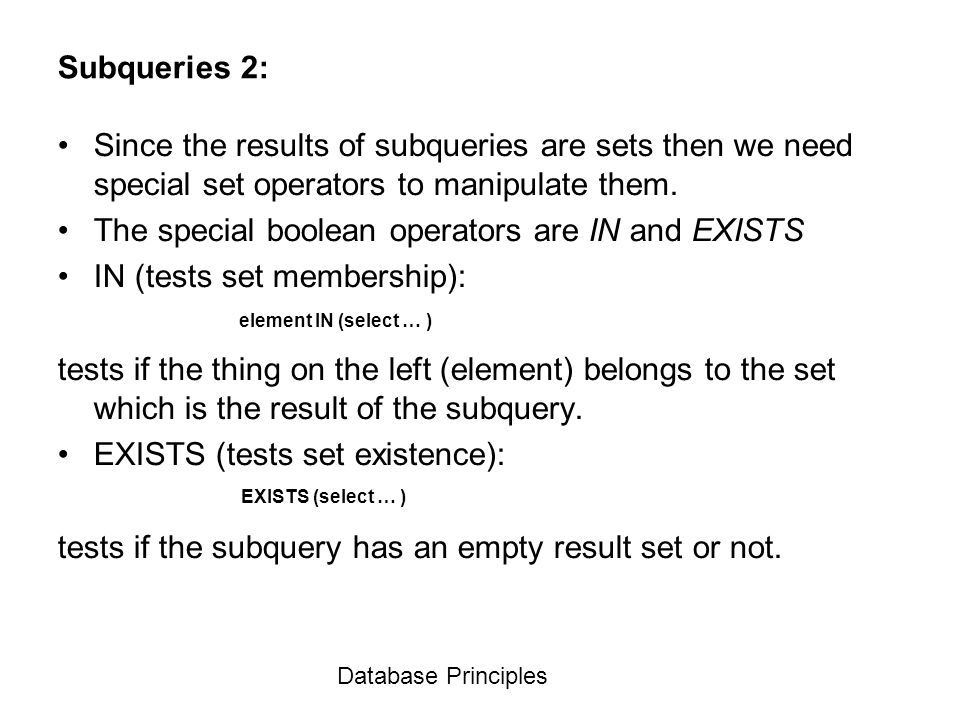 Subqueries 2:

• Since the results of subqueries are sets then we need special set operators to manipulate them.
• The special boolean operators are IN and EXISTS
• IN (tests set membership):

element IN (select … )

tests if the thing on the left (element) belongs to the set which is the result of the subquery.
• EXISTS (tests set existence):

EXISTS (select … )

tests if the subquery has an empty result set or not.

Database Principles